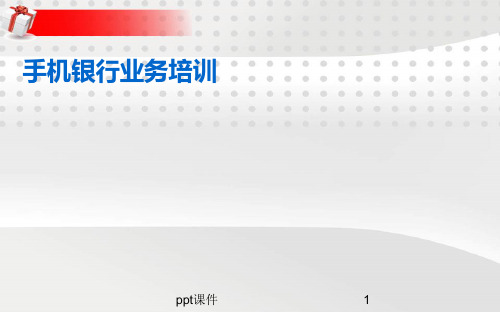 手机银行业务培训

ppt课件

1